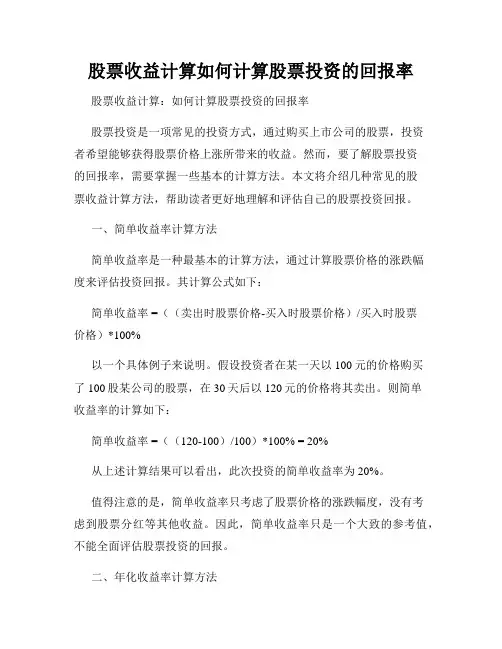 股票收益计算如何计算股票投资的回报率

股票收益计算：如何计算股票投资的回报率

股票投资是一项常见的投资方式，通过购买上市公司的股票，投资者希望能够获得股票价格上涨所带来的收益。然而，要了解股票投资的回报率，需要掌握一些基本的计算方法。本文将介绍几种常见的股票收益计算方法，帮助读者更好地理解和评估自己的股票投资回报。

一、简单收益率计算方法

简单收益率是一种最基本的计算方法，通过计算股票价格的涨跌幅度来评估投资回报。其计算公式如下：

简单收益率 =（（卖出时股票价格-买入时股票价格）/买入时股票价格）*100%

以一个具体例子来说明。假设投资者在某一天以 100 元的价格购买了 100 股某公司的股票，在 30 天后以 120 元的价格将其卖出。则简单收益率的计算如下：

简单收益率 =（（120-100）/100）*100% = 20%

从上述计算结果可以看出，此次投资的简单收益率为 20%。

值得注意的是，简单收益率只考虑了股票价格的涨跌幅度，没有考虑到股票分红等其他收益。因此，简单收益率只是一个大致的参考值，不能全面评估股票投资的回报。

二、年化收益率计算方法